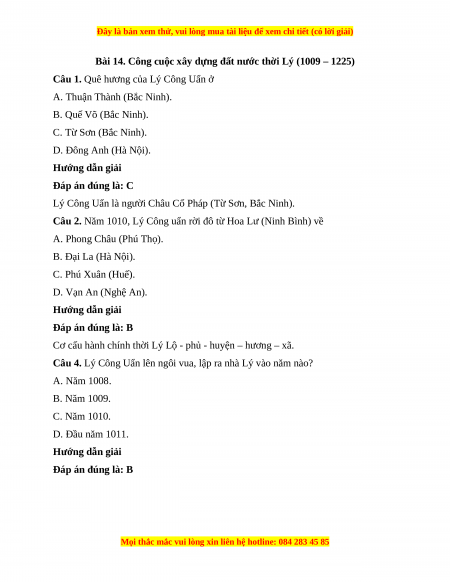 Đây là bản xem thử, vui lòng mua tài liệu để xem chi tiết (có lời giải)

Bài 14. Công cuộc xây dựng đất nước thời Lý (1009 – 1225)

Câu 1. Quê hương của Lý Công Uẩn ở

A. Thuận Thành (Bắc Ninh).

B. Quế Võ (Bắc Ninh).

C. Từ Sơn (Bắc Ninh).

D. Đông Anh (Hà Nội).

Hướng dẫn giải

Đáp án đúng là: C

Lý Công Uẩn là người Châu Cổ Pháp (Từ Sơn, Bắc Ninh).

Câu 2. Năm 1010, Lý Công uẩn rời đô từ Hoa Lư (Ninh Bình) về

A. Phong Châu (Phú Thọ).

B. Đại La (Hà Nội).

C. Phú Xuân (Huế).

D. Vạn An (Nghệ An).

Hướng dẫn giải

Đáp án đúng là: B

Cơ cấu hành chính thời Lý Lộ - phủ - huyện – hương – xã.

Câu 4. Lý Công Uẩn lên ngôi vua, lập ra nhà Lý vào năm nào?

A. Năm 1008.

B. Năm 1009.

C. Năm 1010.

D. Đầu năm 1011.

Hướng dẫn giải

Đáp án đúng là: B

Mọi thắc mắc vui lòng xin liên hệ hotline: 084 283 45 85